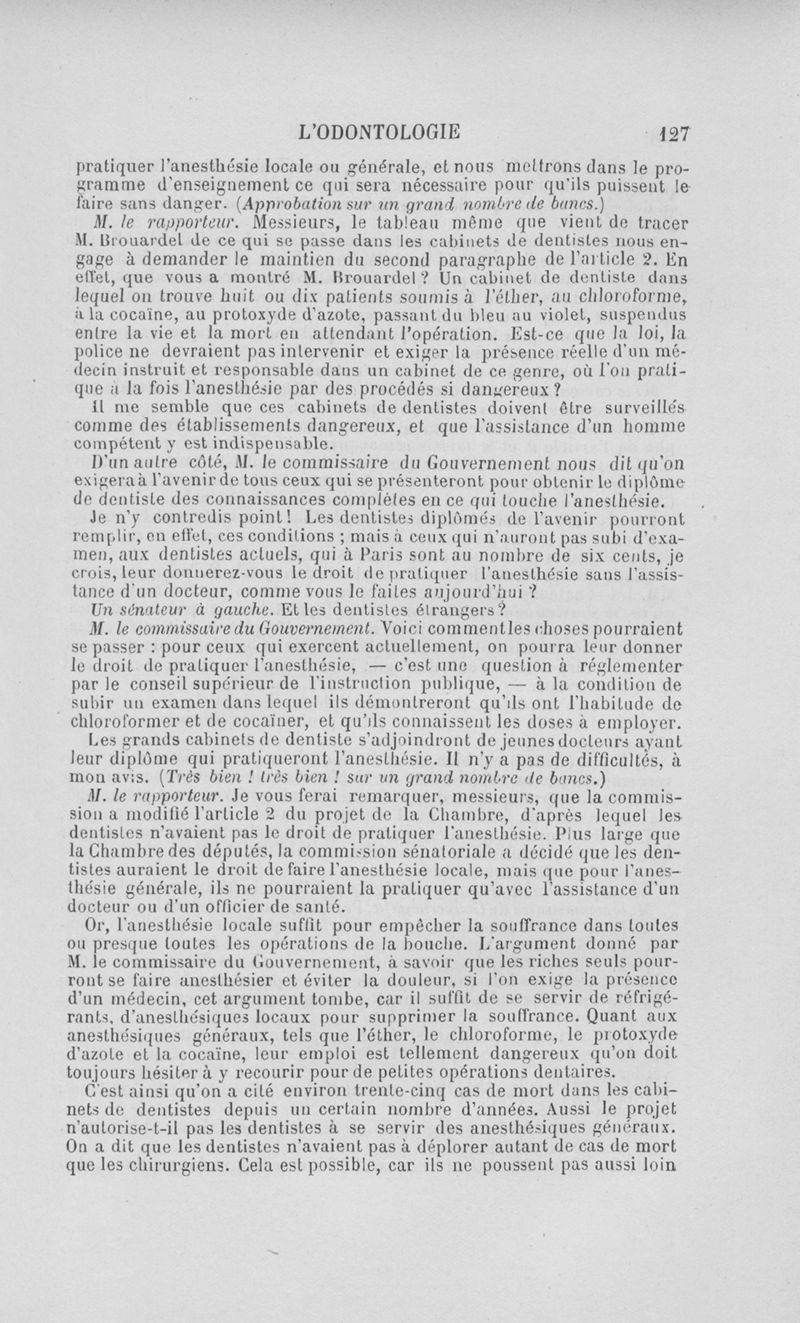 L'ODONTOLOGIE 127

pratiquer l'anesthésie locale ou générale, et nous mettrons dans le programme d'enseignement ce qui sera nécessaire pour qu'ils puissent le faire sans danger. (Approbation sur un grand nombre de bancs.)

M. le rapporteur. Messieurs, le tableau même que vient de tracer M. Brouardel de ce qui se passe dans les cabinets de dentistes nous engage à demander le maintien du second paragraphe de l'article 2. En effet, que vous a montré M. Brouardel ? Un cabinet de dentiste dans lequel on trouve huit ou dix patients soumis à l'éther, au chloroforme, à la cocaïne, au protoxyde d'azote, passant du bleu au violet, suspendus entre la vie et la mort en attendant l'opération. Est-ce que la loi, la police ne devraient pas intervenir et exiger la présence réelle d'un médecin instruit et responsable dans un cabinet de ce genre, où l'on pratique à la fois l'anesthésie par des procédés si dangereux ?

Il me semble que ces cabinets de dentistes doivent être surveillés comme des établissements dangereux, et que l'assistance d'un homme compétent y est indispensable.

D'un autre côté, M. le commissaire du Gouvernement nous dit qu'on exigera à l'avenir de tous ceux qui se présenteront pour obtenir le diplôme de dentiste des connaissances complètes en ce qui touche l'anesthésie.

Je n'y contredis point ! Les dentistes diplômés de l'avenir pourront remplir, en effet, ces conditions ; mais à ceux qui n'auront pas subi d'examen, aux dentistes actuels, qui à Paris sont au nombre de six cents, je crois, leur donnerez-vous le droit de pratiquer l'anesthésie sans l'assistance d'un docteur, comme vous le faites aujourd'hui ?

Un sénateur à gauche. Et les dentistes étrangers ?

M. le commissaire du Gouvernement. Voici comment les choses pourraient se passer : pour ceux qui exercent actuellement, on pourra leur donner le droit de pratiquer l'anesthésie, — c'est une question à réglementer par le conseil supérieur de l'instruction publique, — à la condition de subir un examen dans lequel ils démontreront qu'ils ont l'habitude de chloroformer et de cocaïner, et qu'ils connaissent les doses à employer.

Les grands cabinets de dentiste s'adjoindront de jeunes docteurs ayant leur diplôme qui pratiqueront l'anesthésie. Il n'y a pas de difficultés, à mon avis. (Très bien ! très bien ! sur un grand nombre de bancs.)

M. le rapporteur. Je vous ferai remarquer, messieurs, que la commission a modifié l'article 2 du projet de la Chambre, d'après lequel les dentistes n'avaient pas le droit de pratiquer l'anesthésie. Plus large que la Chambre des députés, la commission sénatoriale a décidé que les dentistes auraient le droit de faire l'anesthésie locale, mais que pour l'anesthésie générale, ils ne pourraient la pratiquer qu'avec l'assistance d'un docteur ou d'un officier de santé.

Or, l'anesthésie locale suffit pour empêcher la souffrance dans toutes ou presque toutes les opérations de la bouche. L'argument donné par M. le commissaire du Gouvernement, à savoir que les riches seuls pourront se faire anesthésier et éviter la douleur, si l'on exige la présence d'un médecin, cet argument tombe, car il suffit de se servir de réfrigérants, d'anesthésiques locaux pour supprimer la souffrance. Quant aux anesthésiques généraux, tels que l'éther, le chloroforme, le protoxyde d'azote et la cocaïne, leur emploi est tellement dangereux qu'on doit toujours hésiter à y recourir pour de petites opérations dentaires.

C'est ainsi qu'on a cité environ trente-cinq cas de mort dans les cabinets de dentistes depuis un certain nombre d'années. Aussi le projet n'autorise-t-il pas les dentistes à se servir des anesthésiques généraux. On a dit que les dentistes n'avaient pas à déplorer autant de cas de mort que les chirurgiens. Cela est possible, car ils ne poussent pas aussi loin